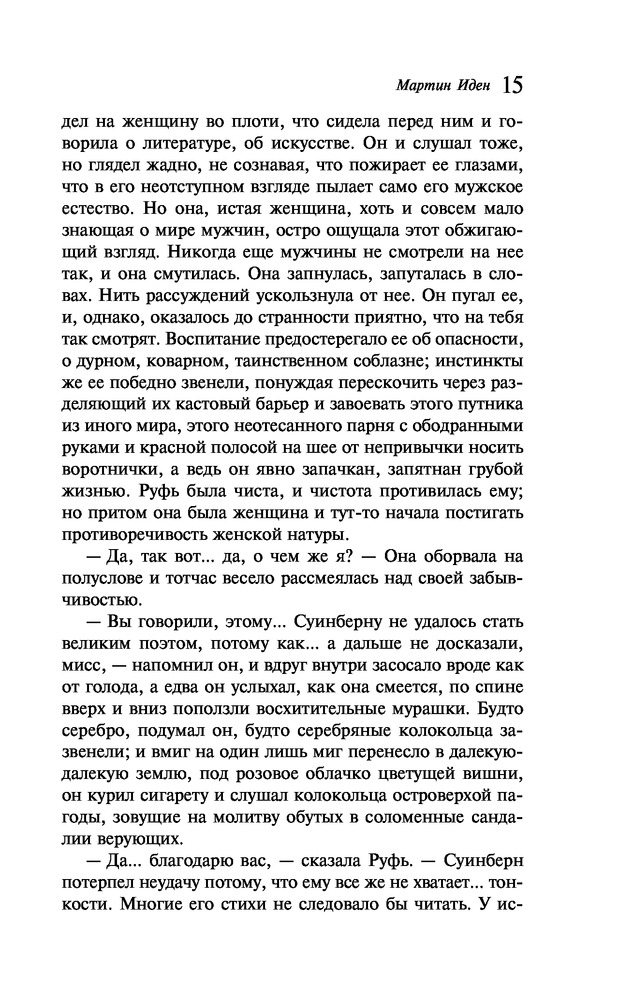 Мартин Иден 15

дел на женщину во плоти, что сидела перед ним и говорила о литературе, об искусстве. Он и слушал тоже, но глядел жадно, не сознавая, что пожирает ее глазами, что в его неотступном взгляде пылает само его мужское естество. Но она, истая женщина, хоть и совсем мало знающая о мире мужчин, остро ощущала этот обжигающий взгляд. Никогда еще мужчины не смотрели на нее так, и она смутилась. Она запнулась, запуталась в словах. Нить рассуждений ускользнула от нее. Он пугал ее, и, однако, оказалось до странности приятно, что на тебя так смотрят. Воспитание предостерегало ее об опасности, о дурном, коварном, таинственном соблазне; инстинкты же ее победно звенели, понуждая перескочить через разделяющий их кастовый барьер и завоевать этого путника из иного мира, этого неотесанного парня с ободранными руками и красной полосой на шее от непривычки носить воротнички, а ведь он явно запачкан, запятнан грубой жизнью. Руфь была чиста, и чистота противилась ему; но притом она была женщина и тут-то начала постигать противоречивость женской натуры.

— Да, так вот... да, о чем же я? — Она оборвала на полуслове и тотчас весело рассмеялась над своей забывчивостью.

— Вы говорили, этому... Суинберну не удалось стать великим поэтом, потому как... а дальше не досказали, мисс, — напомнил он, и вдруг внутри засосало вроде как от голода, а едва он услыхал, как она смеется, по спине вверх и вниз поползли восхитительные мурашки. Будто серебро, подумал он, будто серебряные колокольца зазвенели; и вмиг на один лишь миг перенесло в далекую-далекую землю, под розовое облачко цветущей вишни, он курил сигарету и слушал колокольца островерхой пагоды, зовущие на молитву обутых в соломенные сандалии верующих.

— Да... благодарю вас, — сказала Руфь. — Суинберн потерпел неудачу потому, что ему все же не хватает... тонкости. Многие его стихи не следовало бы читать. У ис-